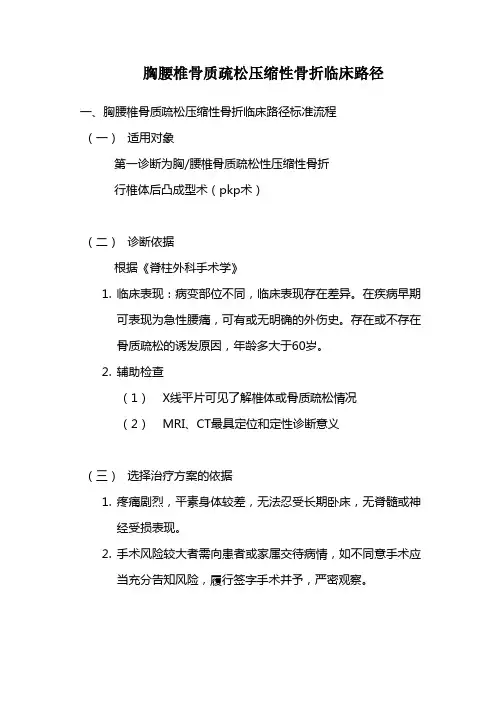 胸腰椎骨质疏松压缩性骨折临床路径

一、胸腰椎骨质疏松压缩性骨折临床路径标准流程

（一） 适用对象

第一诊断为胸/腰椎骨质疏松性压缩性骨折

行椎体后凸成型术（pkp术）

（二） 诊断依据

根据《脊柱外科手术学》

1. 临床表现：病变部位不同，临床表现存在差异。在疾病早期可表现为急性腰痛，可有或无明确的外伤史。存在或不存在骨质疏松的诱发原因，年龄多大于60岁。

2. 辅助检查

（1） X线平片可见了解椎体或骨质疏松情况

（2） MRI、CT最具定位和定性诊断意义

（三） 选择治疗方案的依据

1. 疼痛剧烈，平素身体较差，无法忍受长期卧床，无脊髓或神经受损表现。

2. 手术风险较大者需向患者或家属交待病情，如不同意手术应当充分告知风险，履行签字手术并予，严密观察。